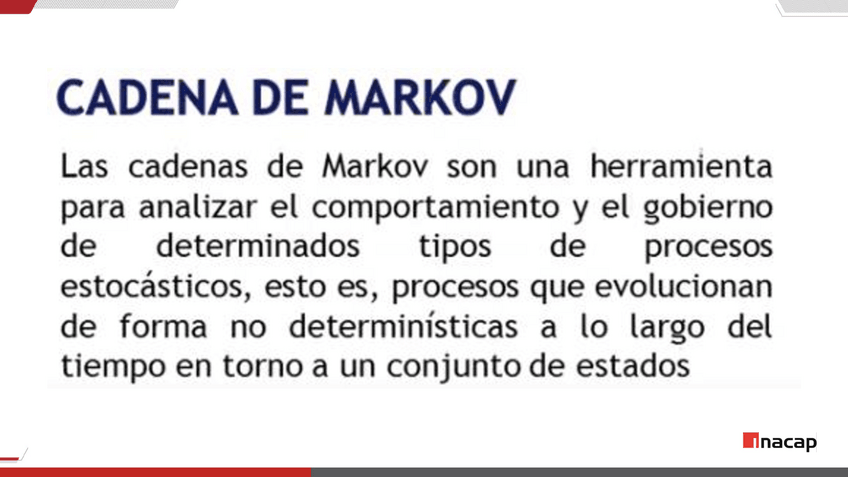 CADENA DE MARKOV

Las cadenas de Markov son una herramienta para analizar el comportamiento y el gobierno de determinados tipos de procesos estocásticos, esto es, procesos que evolucionan de forma no determinísticas a lo largo del tiempo en torno a un conjunto de estados

inacap